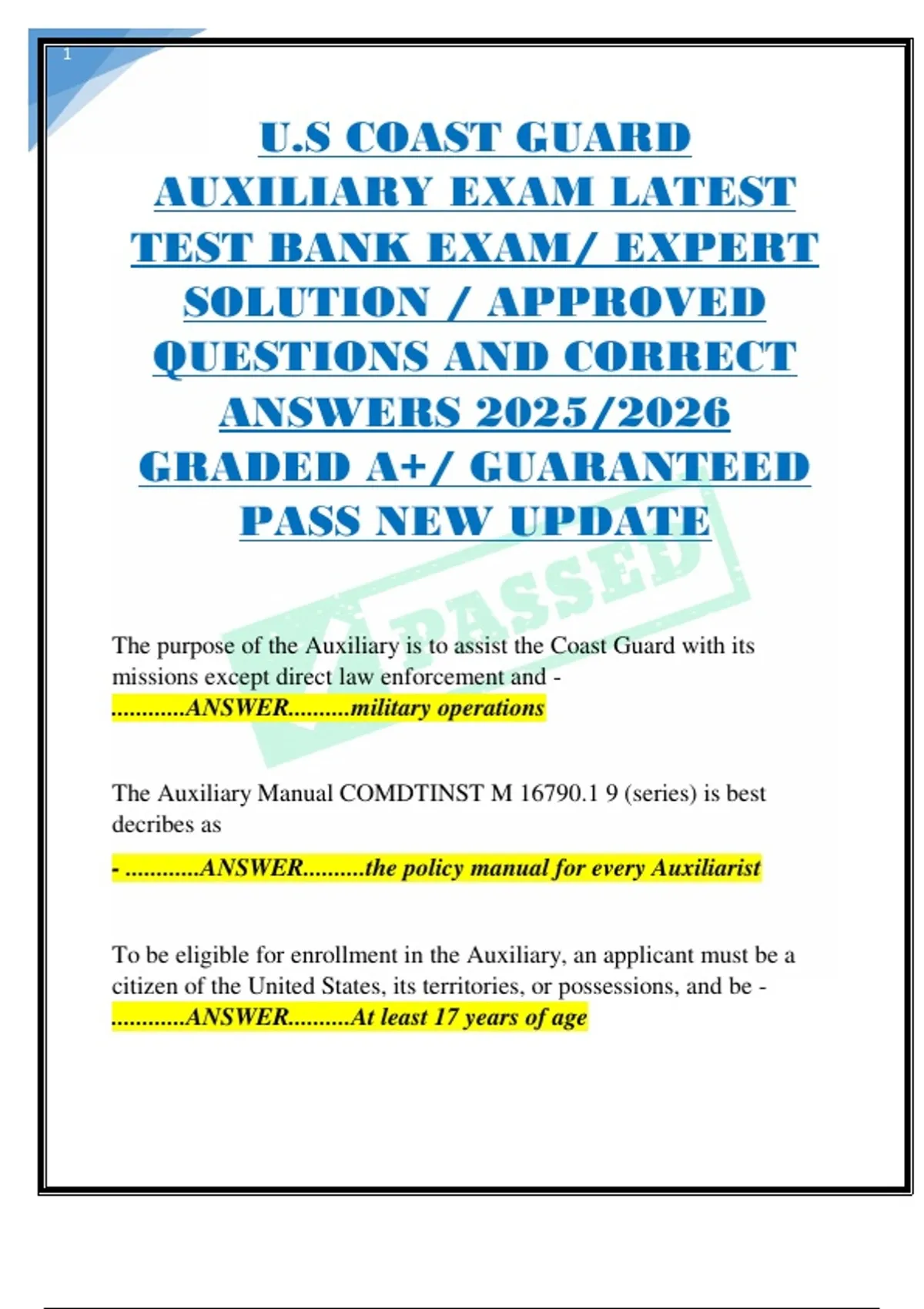 1

U.S COAST GUARD AUXILIARY EXAM LATEST TEST BANK EXAM/ EXPERT SOLUTION / APPROVED QUESTIONS AND CORRECT ANSWERS 2025/2026 GRADED A+/ GUARANTEED PASS NEW UPDATE

The purpose of the Auxiliary is to assist the Coast Guard with its missions except direct law enforcement and - ............ANSWER..........military operations

The Auxiliary Manual COMDTINST M 16790.1 9 (series) is best decribes as

- ............ANSWER..........the policy manual for every Auxiliarist

To be eligible for enrollment in the Auxiliary, an applicant must be a citizen of the United States, its territories, or possessions, and be - ............ANSWER..........At least 17 years of age

PASSED